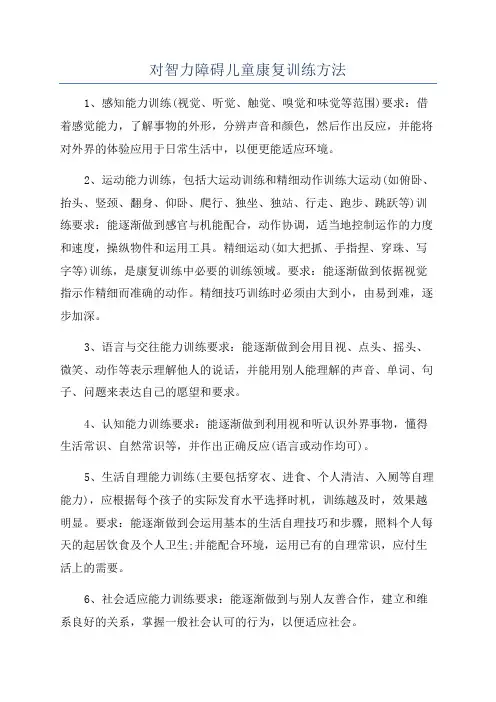 对智力障碍儿童康复训练方法

1、感知能力训练(视觉、听觉、触觉、嗅觉和味觉等范围)要求：借着感觉能力，了解事物的外形，分辨声音和颜色，然后作出反应，并能将对外界的体验应用于日常生活中，以便更能适应环境。

2、运动能力训练，包括大运动训练和精细动作训练大运动(如俯卧、抬头、竖颈、翻身、仰卧、爬行、独坐、独站、行走、跑步、跳跃等)训练要求：能逐渐做到感官与机能配合，动作协调，适当地控制运作的力度和速度，操纵物件和运用工具。精细运动(如大把抓、手指捏、穿珠、写字等)训练，是康复训练中必要的训练领域。要求：能逐渐做到依据视觉指示作精细而准确的动作。精细技巧训练时必须由大到小，由易到难，逐步加深。

3、语言与交往能力训练要求：能逐渐做到会用目视、点头、摇头、微笑、动作等表示理解他人的说话，并能用别人能理解的声音、单词、句子、问题来表达自己的愿望和要求。

4、认知能力训练要求：能逐渐做到利用视和听认识外界事物，懂得生活常识、自然常识等，并作出正确反应(语言或动作均可)。

5、生活自理能力训练(主要包括穿衣、进食、个人清洁、入厕等自理能力)，应根据每个孩子的实际发育水平选择时机，训练越及时，效果越明显。要求：能逐渐做到会运用基本的生活自理技巧和步骤，照料个人每天的起居饮食及个人卫生;并能配合环境，运用已有的自理常识，应付生活上的需要。

6、社会适应能力训练要求：能逐渐做到与别人友善合作，建立和维系良好的关系，掌握一般社会认可的行为，以便适应社会。